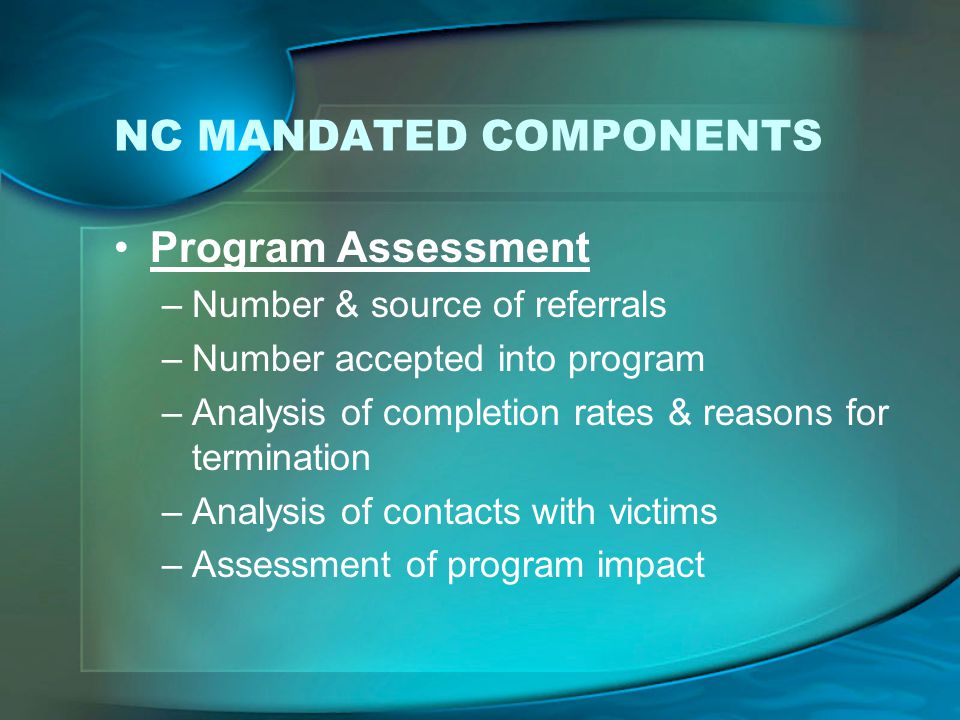 NC MANDATED COMPONENTS

• Program Assessment
– Number & source of referrals
– Number accepted into program
– Analysis of completion rates & reasons for termination
– Analysis of contacts with victims
– Assessment of program impact